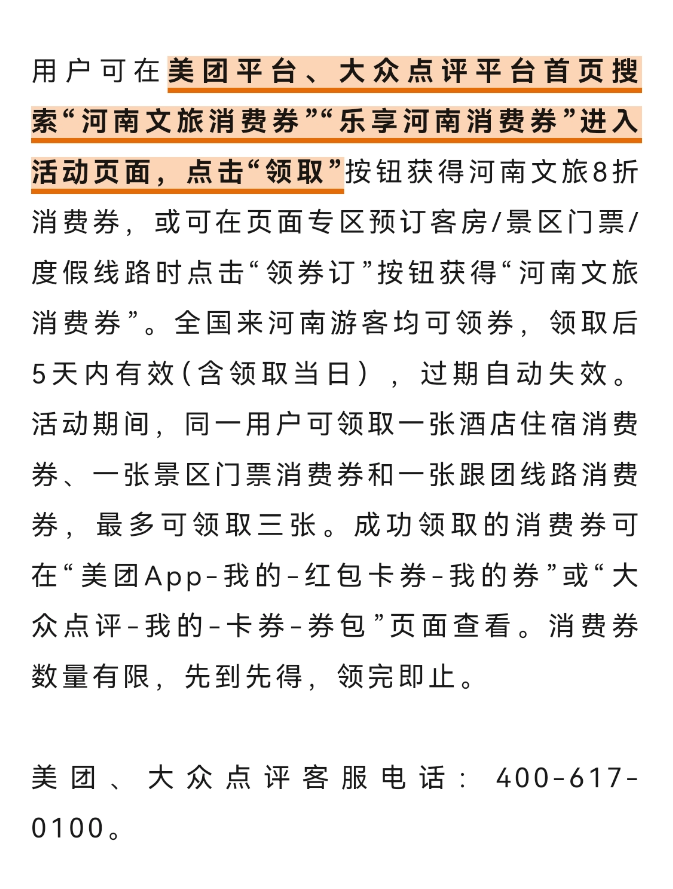 用户可在美团平台、大众点评平台首页搜索“河南文旅消费券”“乐享河南消费券”进入活动页面，点击“领取”按钮获得河南文旅8折消费券，或可在页面专区预订客房/景区门票/度假线路时点击“领券订”按钮获得“河南文旅消费券”。全国来河南游客均可领券，领取后5天内有效(含领取当日），过期自动失效。活动期间，同一用户可领取一张酒店住宿消费券、一张景区门票消费券和一张跟团线路消费券，最多可领取三张。成功领取的消费券可在“美团App-我的-红包卡券-我的券”或“大众点评-我的-卡券-券包”页面查看。消费券数量有限，先到先得，领完即止。

美团、大众点评客服电话：400-617-0100。